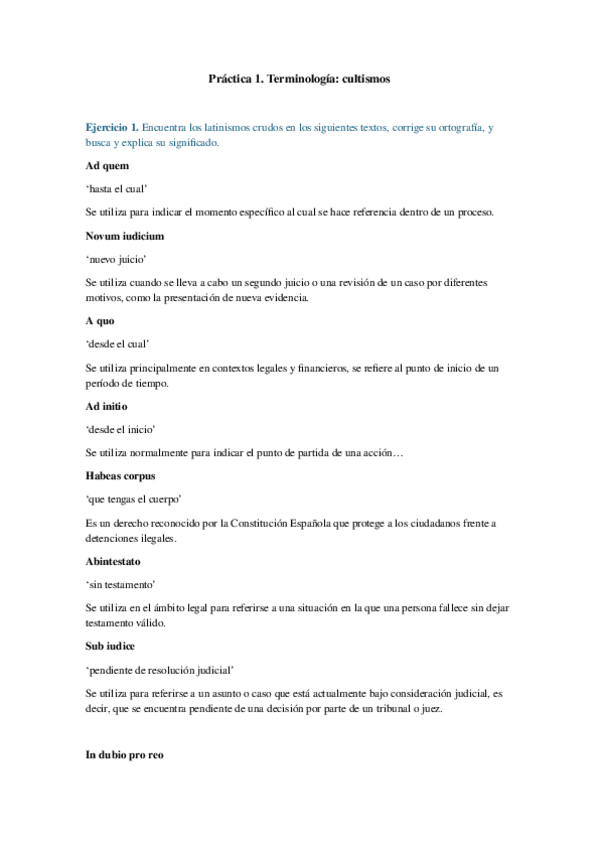 Práctica 1. Terminología: cultismos

Ejercicio 1. Encuentra los latinismos crudos en los siguientes textos, corrige su ortografía, y busca y explica su significado.

Ad quem

'hasta el cual'

Se utiliza para indicar el momento específico al cual se hace referencia dentro de un proceso.

Novum iudicium

'nuevo juicio'

Se utiliza cuando se lleva a cabo un segundo juicio o una revisión de un caso por diferentes motivos, como la presentación de nueva evidencia.

A quo

'desde el cual'

Se utiliza principalmente en contextos legales y financieros, se refiere al punto de inicio de un período de tiempo.

Ad initio

'desde el inicio'

Se utiliza normalmente para indicar el punto de partida de una acción…

Habeas corpus

'que tengas el cuerpo'

Es un derecho reconocido por la Constitución Española que protege a los ciudadanos frente a detenciones ilegales.

Abintestato

'sin testamento'

Se utiliza en el ámbito legal para referirse a una situación en la que una persona fallece sin dejar testamento válido.

Sub iudice

'pendiente de resolución judicial'

Se utiliza para referirse a un asunto o caso que está actualmente bajo consideración judicial, es decir, que se encuentra pendiente de una decisión por parte de un tribunal o juez.

In dubio pro reo